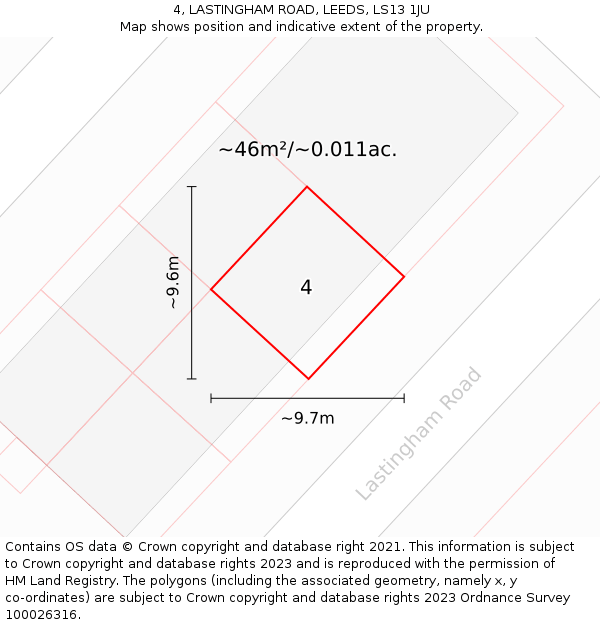 4, LASTINGHAM ROAD, LEEDS, LS13 1JU
Map shows position and indicative extent of the property.

~46m²/~0.011ac.

~9.6m

4

~9.7m

Lastingham Road

Contains OS data © Crown copyright and database right 2021. This information is subject to Crown copyright and database rights 2023 and is reproduced with the permission of HM Land Registry. The polygons (including the associated geometry, namely x, y co-ordinates) are subject to Crown copyright and database rights 2023 Ordnance Survey 100026316.